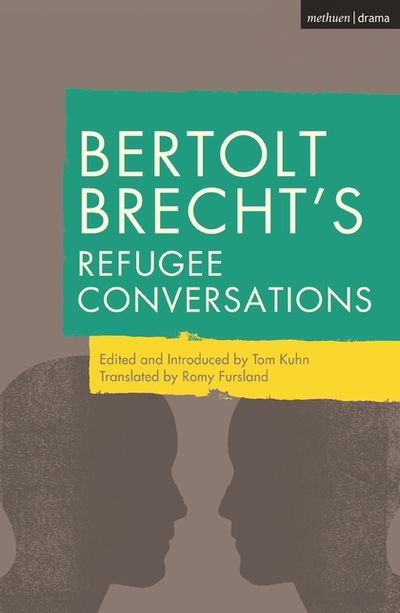 methuen | drama

BERTOLT BRECHT'S
REFUGEE CONVERSATIONS

Edited and Introduced by Tom Kuhn
Translated by Romy Fursland